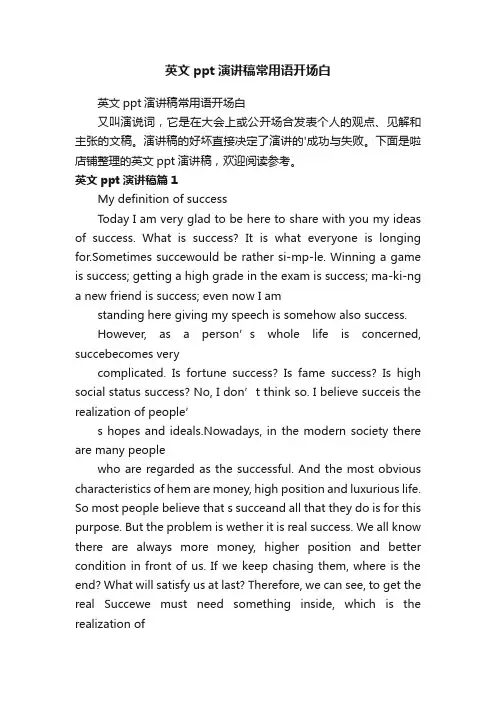 英文 ppt 演讲稿常用语开场白

英文 ppt 演讲稿常用语开场白

又叫演说词，它是在大会上或公开场合发表个人的观点、见解和主张的文稿。演讲稿的好坏直接决定了演讲的'成功与失败。下面是啦店铺整理的英文 ppt 演讲稿，欢迎阅读参考。

英文 ppt 演讲稿篇 1

My definition of success

Today I am very glad to be here to share with you my ideas of success. What is success? It is what everyone is longing for.Sometimes succewould be rather si-mp-le. Winning a game is success; getting a high grade in the exam is success; ma-ki-ng a new friend is success; even now I am

standing here giving my speech is somehow also success.

However, as a person' s whole life is concerned, succebecomes very

complicated. Is fortune success? Is fame success? Is high social status success? No, I don' t think so. I believe succeis the realization of people'

s hopes and ideals.Nowadays, in the modern society there are many people

who are regarded as the successful. And the most obvious characteristics of hem are money, high position and luxurious life. So most people believe that s succeand all that they do is for this purpose. But the problem is wether it is real success. We all know there are always more money, higher position and better condition in front of us. If we keep chasing them, where is the end? What will satisfy us at last? Therefore, we can see, to get the real Succewe must need something inside, which is the realization of